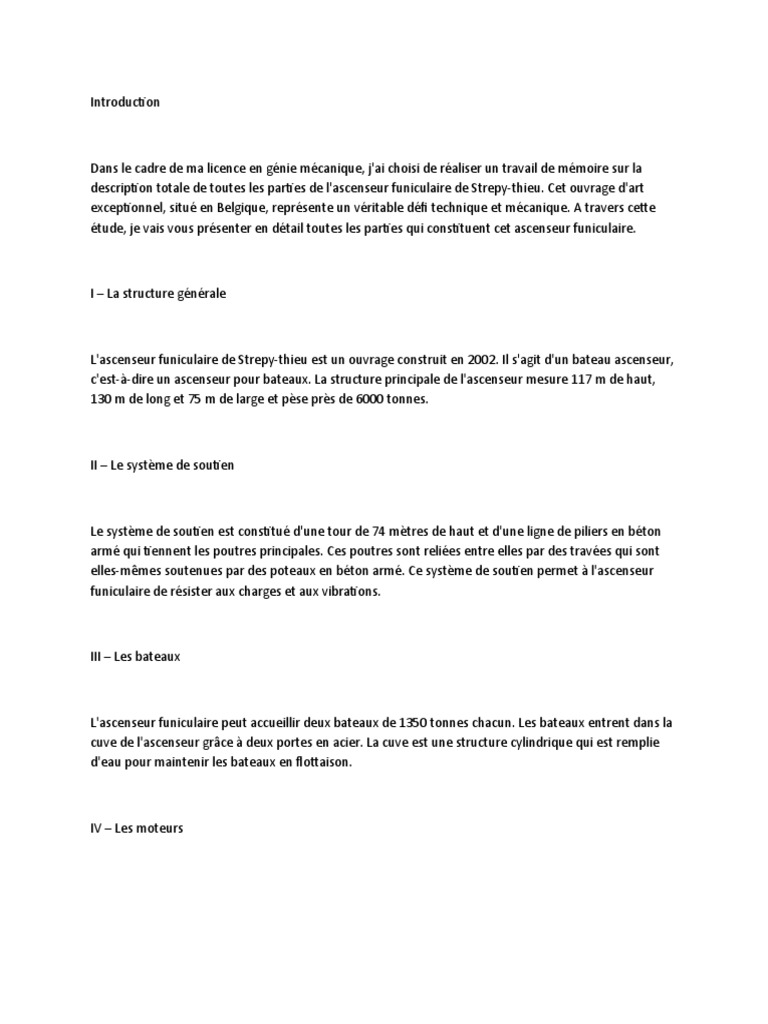 Introduction

Dans le cadre de ma licence en génie mécanique, j'ai choisi de réaliser un travail de mémoire sur la description totale de toutes les parties de l'ascenseur funiculaire de Strepy-thieu. Cet ouvrage d'art exceptionnel, situé en Belgique, représente un véritable défi technique et mécanique. A travers cette étude, je vais vous présenter en détail toutes les parties qui constituent cet ascenseur funiculaire.

I – La structure générale

L'ascenseur funiculaire de Strepy-thieu est un ouvrage construit en 2002. Il s'agit d'un bateau ascenseur, c'est-à-dire un ascenseur pour bateaux. La structure principale de l'ascenseur mesure 117 m de haut, 130 m de long et 75 m de large et pèse près de 6000 tonnes.

II – Le système de soutien

Le système de soutien est constitué d'une tour de 74 mètres de haut et d'une ligne de piliers en béton armé qui tiennent les poutres principales. Ces poutres sont reliées entre elles par des travées qui sont elles-mêmes soutenues par des poteaux en béton armé. Ce système de soutien permet à l'ascenseur funiculaire de résister aux charges et aux vibrations.

III – Les bateaux

L'ascenseur funiculaire peut accueillir deux bateaux de 1350 tonnes chacun. Les bateaux entrent dans la cuve de l'ascenseur grâce à deux portes en acier. La cuve est une structure cylindrique qui est remplie d'eau pour maintenir les bateaux en flottaison.

IV – Les moteurs